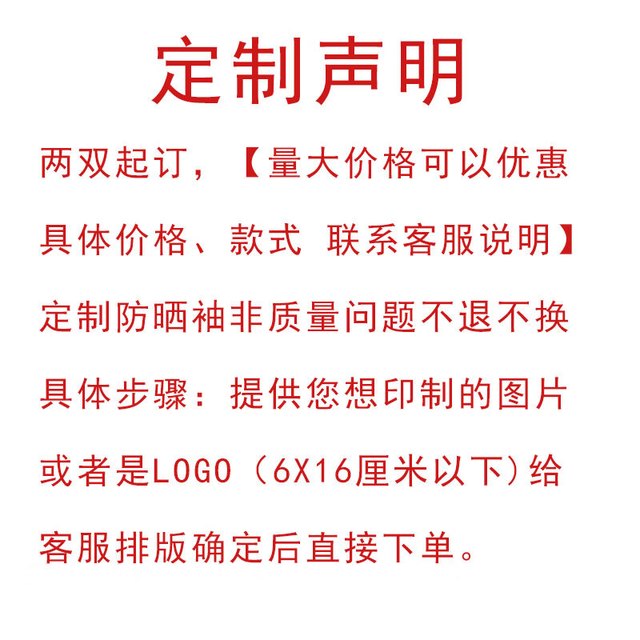 定制声明

两双起订，【量大价格可以优惠具体价格、款式 联系客服说明】定制防晒袖非质量问题不退不换具体步骤：提供您想印制的图片或者是LOGO（6X16厘米以下）给客服排版确定后直接下单。